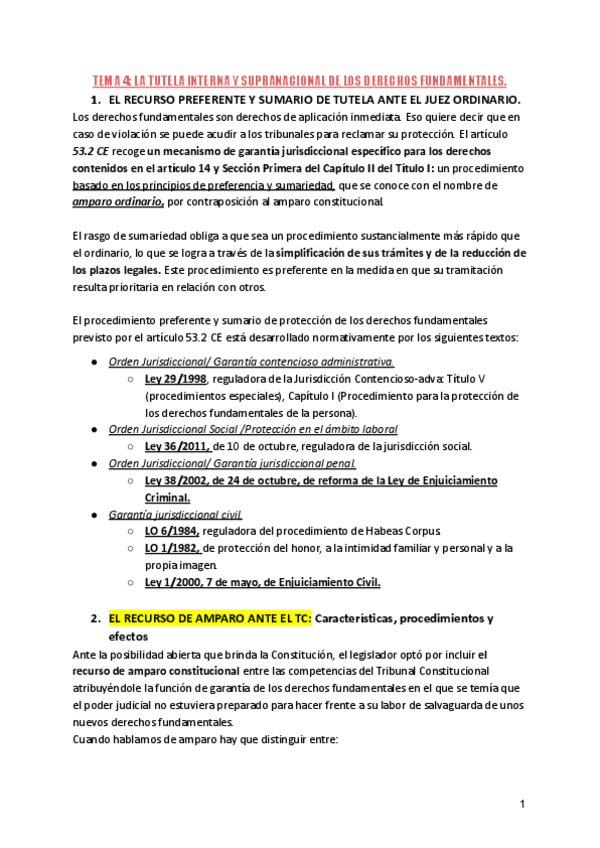 TEMA 4: LA TUTELA INTERNA Y SUPRANACIONAL DE LOS DERECHOS FUNDAMENTALES.

1. EL RECURSO PREFERENTE Y SUMARIO DE TUTELA ANTE EL JUEZ ORDINARIO.

Los derechos fundamentales son derechos de aplicación inmediata. Eso quiere decir que en caso de violación se puede acudir a los tribunales para reclamar su protección. El artículo 53.2 CE recoge un mecanismo de garantía jurisdiccional específico para los derechos contenidos en el artículo 14 y Sección Primera del Capítulo II del Título I: un procedimiento basado en los principios de preferencia y sumariedad, que se conoce con el nombre de amparo ordinario, por contraposición al amparo constitucional.

El rasgo de sumariedad obliga a que sea un procedimiento sustancialmente más rápido que el ordinario, lo que se logra a través de la simplificación de sus trámites y de la reducción de los plazos legales. Este procedimiento es preferente en la medida en que su tramitación resulta prioritaria en relación con otros.

El procedimiento preferente y sumario de protección de los derechos fundamentales previsto por el artículo 53.2 CE está desarrollado normativamente por los siguientes textos:

● Orden Jurisdiccional/ Garantía contencioso administrativa.
○ Ley 29/1998, reguladora de la Jurisdicción Contencioso-adva: Título V (procedimientos especiales), Capítulo I (Procedimiento para la protección de los derechos fundamentales de la persona).
● Orden Jurisdiccional Social /Protección en el ámbito laboral
○ Ley 36/2011, de 10 de octubre, reguladora de la jurisdicción social.
● Orden Jurisdiccional/ Garantía jurisdiccional penal.
○ Ley 38/2002, de 24 de octubre, de reforma de la Ley de Enjuiciamiento Criminal.
● Garantía jurisdiccional civil.
○ LO 6/1984, reguladora del procedimiento de Habeas Corpus.
○ LO 1/1982, de protección del honor, a la intimidad familiar y personal y a la propia imagen.
○ Ley 1/2000, 7 de mayo, de Enjuiciamiento Civil.

2. EL RECURSO DE AMPARO ANTE EL TC: Características, procedimientos y efectos

Ante la posibilidad abierta que brinda la Constitución, el legislador optó por incluir el recurso de amparo constitucional entre las competencias del Tribunal Constitucional atribuyéndole la función de garantía de los derechos fundamentales en el que se temía que el poder judicial no estuviera preparado para hacer frente a su labor de salvaguarda de unos nuevos derechos fundamentales.
Cuando hablamos de amparo hay que distinguir entre:

1